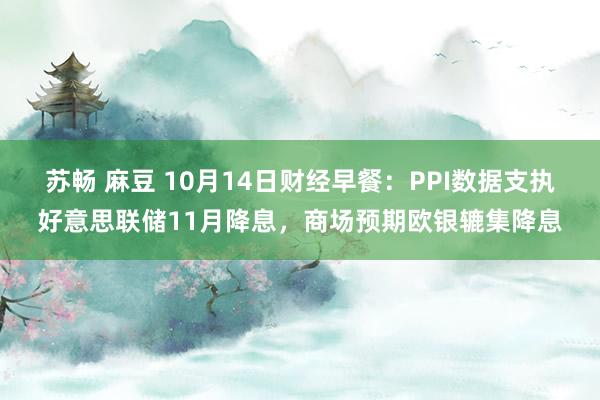 苏畅 麻豆 10月14日财经早餐：PPI数据支执好意思联储11月降息，商场预期欧银辘集降息